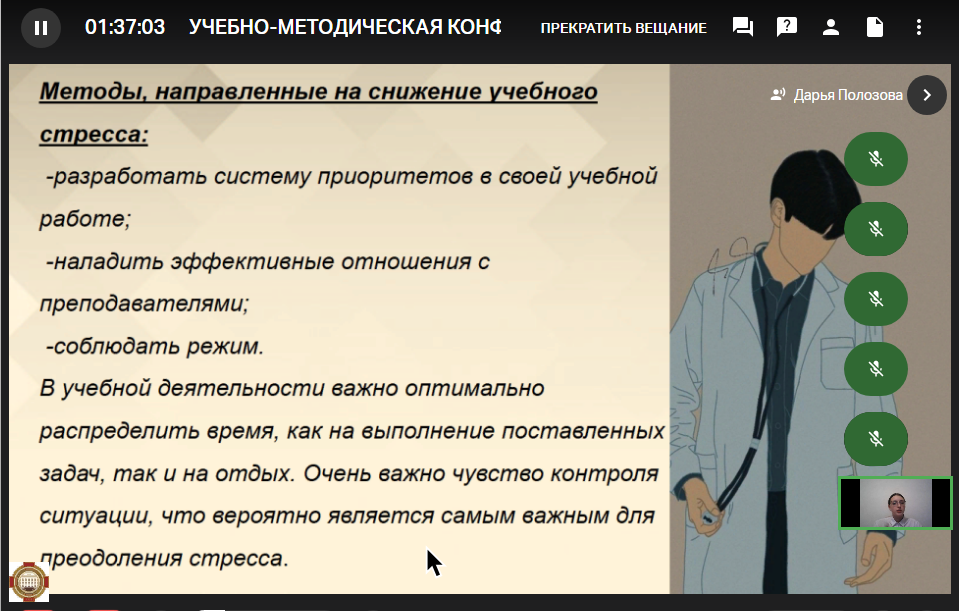 01:37:03 УЧЕБНО-МЕТОДИЧЕСКАЯ КОНФ ПРЕКРАТИТЬ ВЕЩАНИЕ

Дарья Полозова

Методы, направленные на снижение учебного стресса:

-разработать систему приоритетов в своей учебной работе;

-наладить эффективные отношения с преподавателями;

-соблюдать режим.

В учебной деятельности важно оптимально распределить время, как на выполнение поставленных задач, так и на отдых. Очень важно чувство контроля ситуации, что вероятно является самым важным для преодоления стресса.